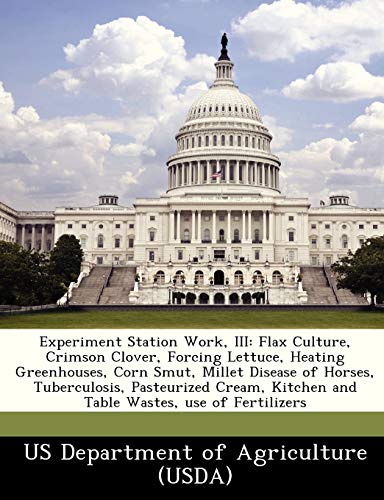 Experiment Station Work, III: Flax Culture, Crimson Clover, Forcing Lettuce, Heating Greenhouses, Corn Smut, Millet Disease of Horses, Tuberculosis, Pasteurized Cream, Kitchen and Table Wastes, use of Fertilizers

US Department of Agriculture (USDA)